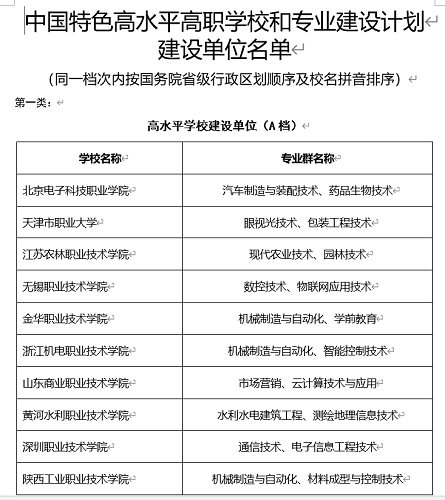 中国特色高水平高职学校和专业建设计划建设单位名单

（同一档次内按国务院省级行政区划顺序及校名拼音排序）

第一类：

高水平学校建设单位（A 档）

| 学校名称 | 专业群名称 |
|---|---|
| 北京电子科技职业学院 | 汽车制造与装配技术、药品生物技术 |
| 天津市职业大学 | 眼视光技术、包装工程技术 |
| 江苏农林职业技术学院 | 现代农业技术、园林技术 |
| 无锡职业技术学院 | 数控技术、物联网应用技术 |
| 金华职业技术学院 | 机械制造与自动化、学前教育 |
| 浙江机电职业技术学院 | 机械制造与自动化、智能控制技术 |
| 山东商业职业技术学院 | 市场营销、云计算技术与应用 |
| 黄河水利职业技术学院 | 水利水电建筑工程、测绘地理信息技术 |
| 深圳职业技术学院 | 通信技术、电子信息工程技术 |
| 陕西工业职业技术学院 | 机械制造与自动化、材料成型与控制技术 |